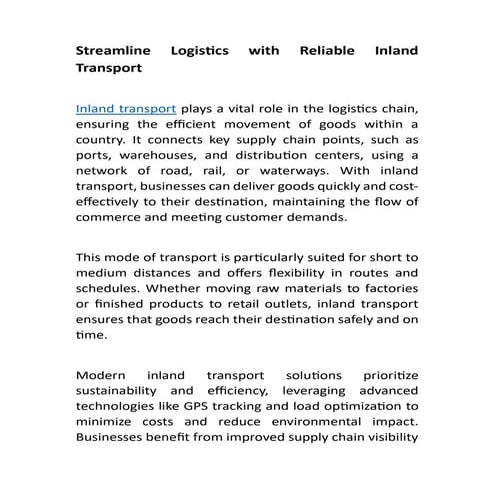 Streamline Logistics with Reliable Inland Transport

Inland transport plays a vital role in the logistics chain, ensuring the efficient movement of goods within a country. It connects key supply chain points, such as ports, warehouses, and distribution centers, using a network of road, rail, or waterways. With inland transport, businesses can deliver goods quickly and cost-effectively to their destination, maintaining the flow of commerce and meeting customer demands.

This mode of transport is particularly suited for short to medium distances and offers flexibility in routes and schedules. Whether moving raw materials to factories or finished products to retail outlets, inland transport ensures that goods reach their destination safely and on time.

Modern inland transport solutions prioritize sustainability and efficiency, leveraging advanced technologies like GPS tracking and load optimization to minimize costs and reduce environmental impact. Businesses benefit from improved supply chain visibility